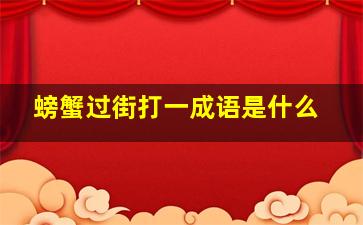 螃蟹过街打一成语是什么